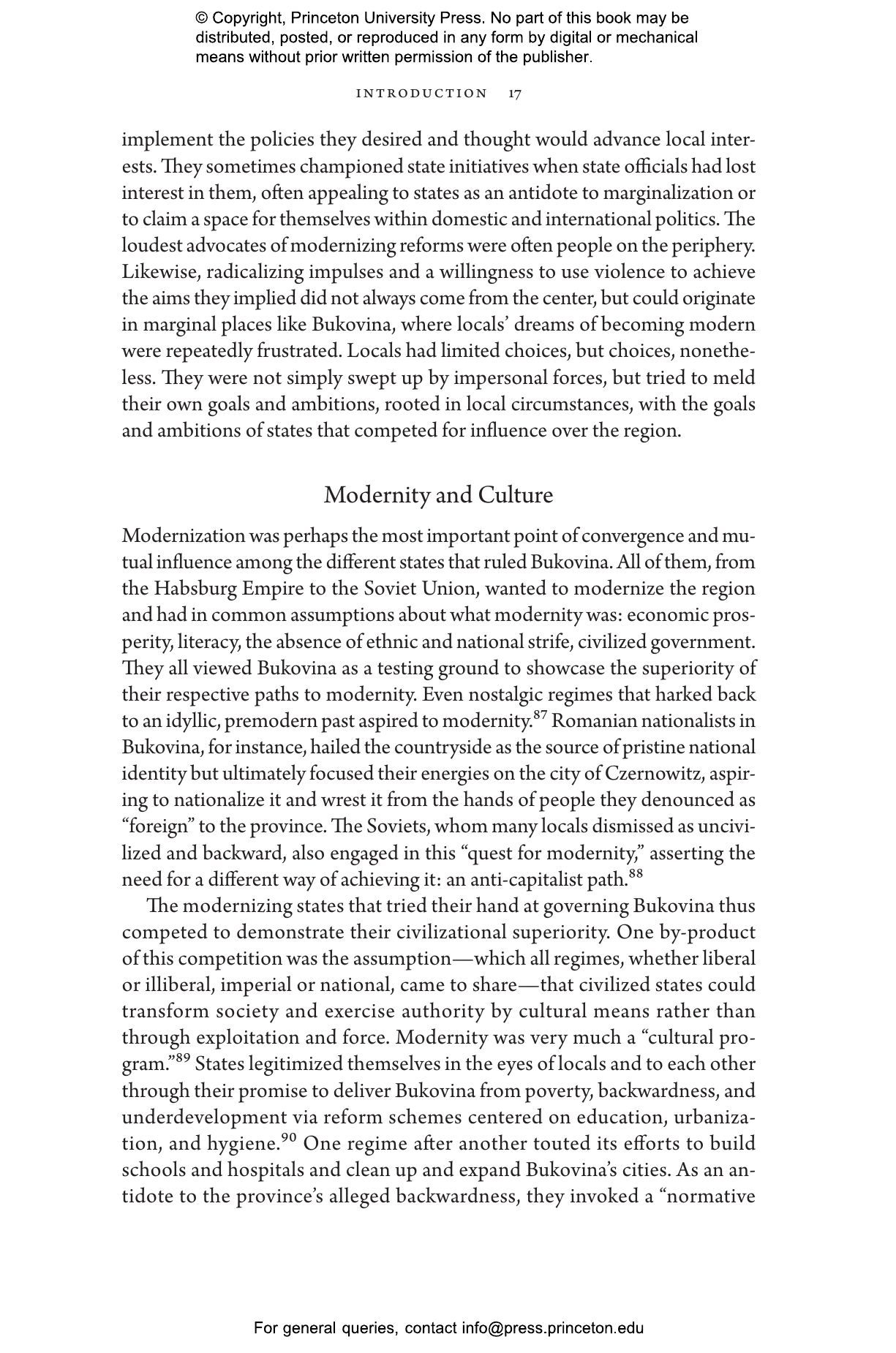 © Copyright, Princeton University Press. No part of this book may be distributed, posted, or reproduced in any form by digital or mechanical means without prior written permission of the publisher.

INTRODUCTION 17

implement the policies they desired and thought would advance local interests. They sometimes championed state initiatives when state officials had lost interest in them, often appealing to states as an antidote to marginalization or to claim a space for themselves within domestic and international politics. The loudest advocates of modernizing reforms were often people on the periphery. Likewise, radicalizing impulses and a willingness to use violence to achieve the aims they implied did not always come from the center, but could originate in marginal places like Bukovina, where locals' dreams of becoming modern were repeatedly frustrated. Locals had limited choices, but choices, nonetheless. They were not simply swept up by impersonal forces, but tried to meld their own goals and ambitions, rooted in local circumstances, with the goals and ambitions of states that competed for influence over the region.

Modernity and Culture

Modernization was perhaps the most important point of convergence and mutual influence among the different states that ruled Bukovina. All of them, from the Habsburg Empire to the Soviet Union, wanted to modernize the region and had in common assumptions about what modernity was: economic prosperity, literacy, the absence of ethnic and national strife, civilized government. They all viewed Bukovina as a testing ground to showcase the superiority of their respective paths to modernity. Even nostalgic regimes that harked back to an idyllic, premodern past aspired to modernity.$^{87}$ Romanian nationalists in Bukovina, for instance, hailed the countryside as the source of pristine national identity but ultimately focused their energies on the city of Czernowitz, aspiring to nationalize it and wrest it from the hands of people they denounced as "foreign" to the province. The Soviets, whom many locals dismissed as uncivilized and backward, also engaged in this "quest for modernity," asserting the need for a different way of achieving it: an anti-capitalist path.$^{88}$

The modernizing states that tried their hand at governing Bukovina thus competed to demonstrate their civilizational superiority. One by-product of this competition was the assumption—which all regimes, whether liberal or illiberal, imperial or national, came to share—that civilized states could transform society and exercise authority by cultural means rather than through exploitation and force. Modernity was very much a "cultural program."$^{89}$ States legitimized themselves in the eyes of locals and to each other through their promise to deliver Bukovina from poverty, backwardness, and underdevelopment via reform schemes centered on education, urbanization, and hygiene.$^{90}$ One regime after another touted its efforts to build schools and hospitals and clean up and expand Bukovina's cities. As an antidote to the province's alleged backwardness, they invoked a "normative

For general queries, contact info@press.princeton.edu